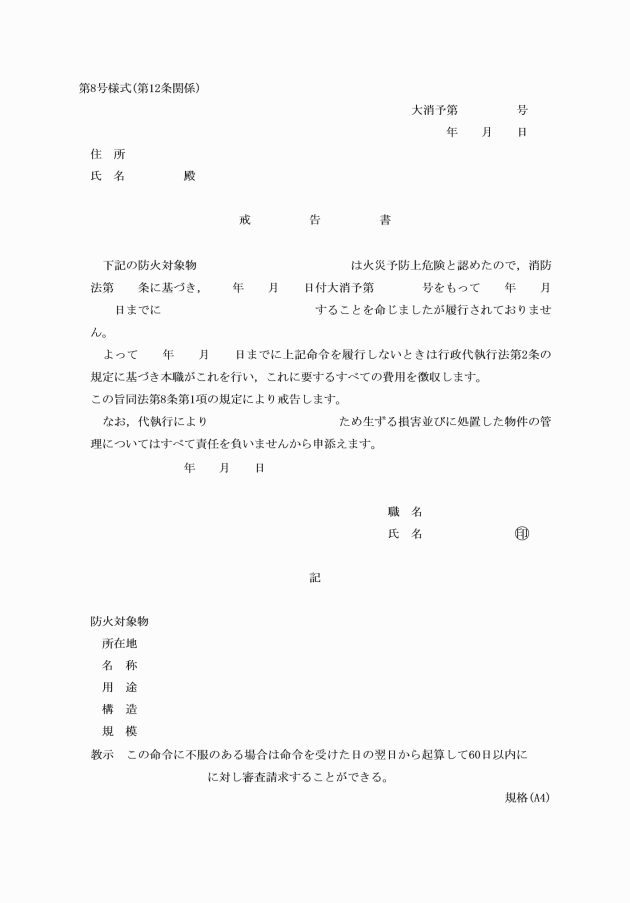 第8号様式(第12条関係)

大消予第　　　号
年　月　日

住　所
氏　名　　　殿

戒　　告　　書

下記の防火対象物　　　　　は火災予防上危険と認めたので，消防法第　　条に基づき，　年　月　日付大消予第　　号をもって　年　月　日までに　　　　　することを命じましたが履行されておりません。

よって　年　月　日までに上記命令を履行しないときは行政代執行法第2条の規定に基づき本職がこれを行い，これに要するすべての費用を徴収します。

この旨同法第8条第1項の規定により戒告します。

なお，代執行により　　　　　ため生ずる損害並びに処置した物件の管理についてはすべて責任を負いませんから申添えます。

年　月　日

職　名
氏　名　　　㊞

記

防火対象物
所在地
名　称
用　途
構　造
規　模

教示　この命令に不服のある場合は命令を受けた日の翌日から起算して60日以内に　　　に対し審査請求することができる。

規格(A4)